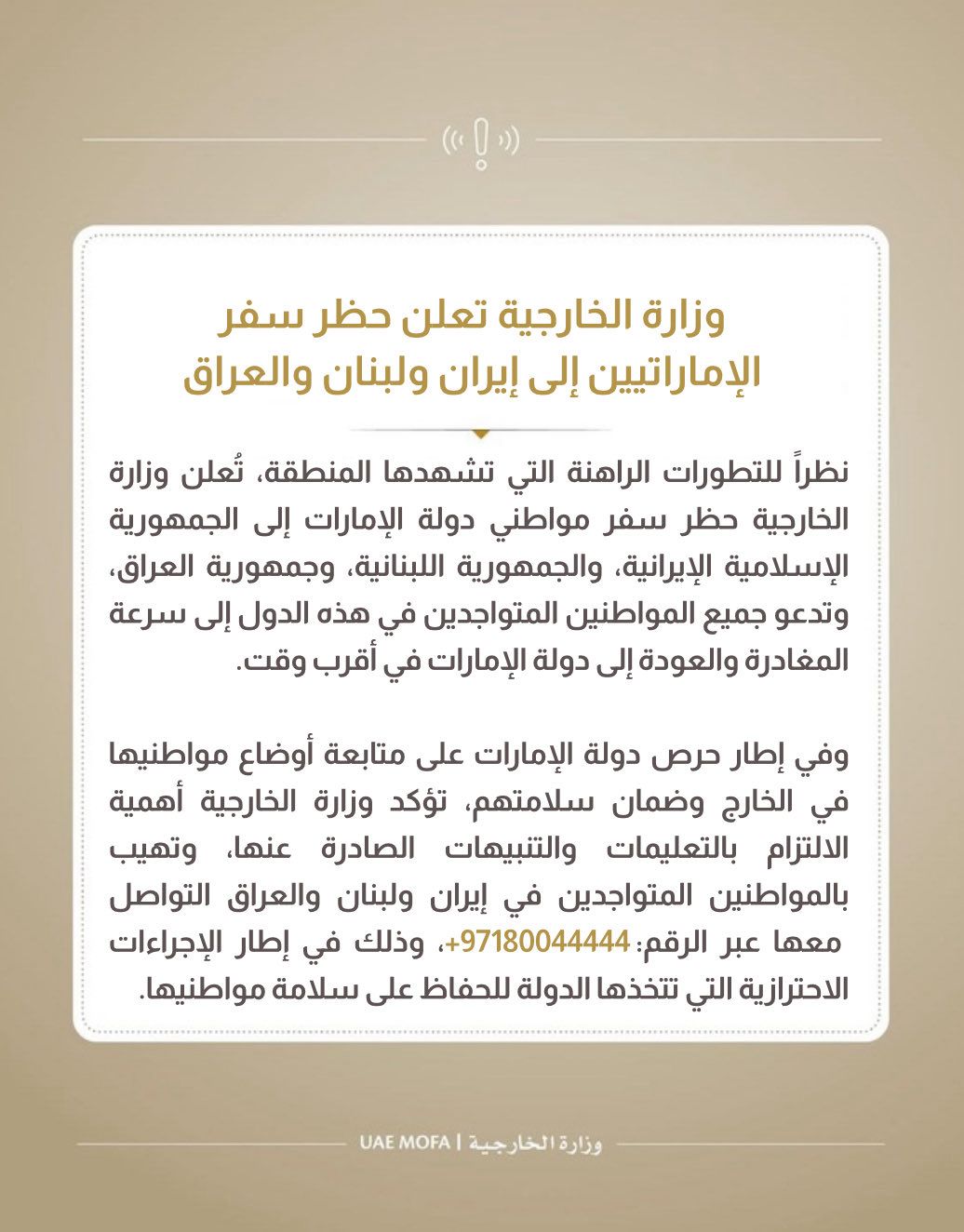 وزارة الخارجية تعلن حظر سفر الإماراتيين إلى إيران ولبنان والعراق

نظراً للتطورات الراهنة التي تشهدها المنطقة، تُعلن وزارة الخارجية حظر سفر مواطني دولة الإمارات إلى الجمهورية الإسلامية الإيرانية، والجمهورية اللبنانية، وجمهورية العراق، وتدعو جميع المواطنين المتواجدين في هذه الدول إلى سرعة المغادرة والعودة إلى دولة الإمارات في أقرب وقت.

وفي إطار حرص دولة الإمارات على متابعة أوضاع مواطنيها في الخارج وضمان سلامتهم، تؤكد وزارة الخارجية أهمية الالتزام بالتعليمات والتنبيهات الصادرة عنها، وتهيب بالمواطنين المتواجدين في إيران ولبنان والعراق التواصل معها عبر الرقم: 97180044444+، وذلك في إطار الإجراءات الاحترازية التي تتخذها الدولة للحفاظ على سلامة مواطنيها.

وزارة الخارجية | UAE MOFA